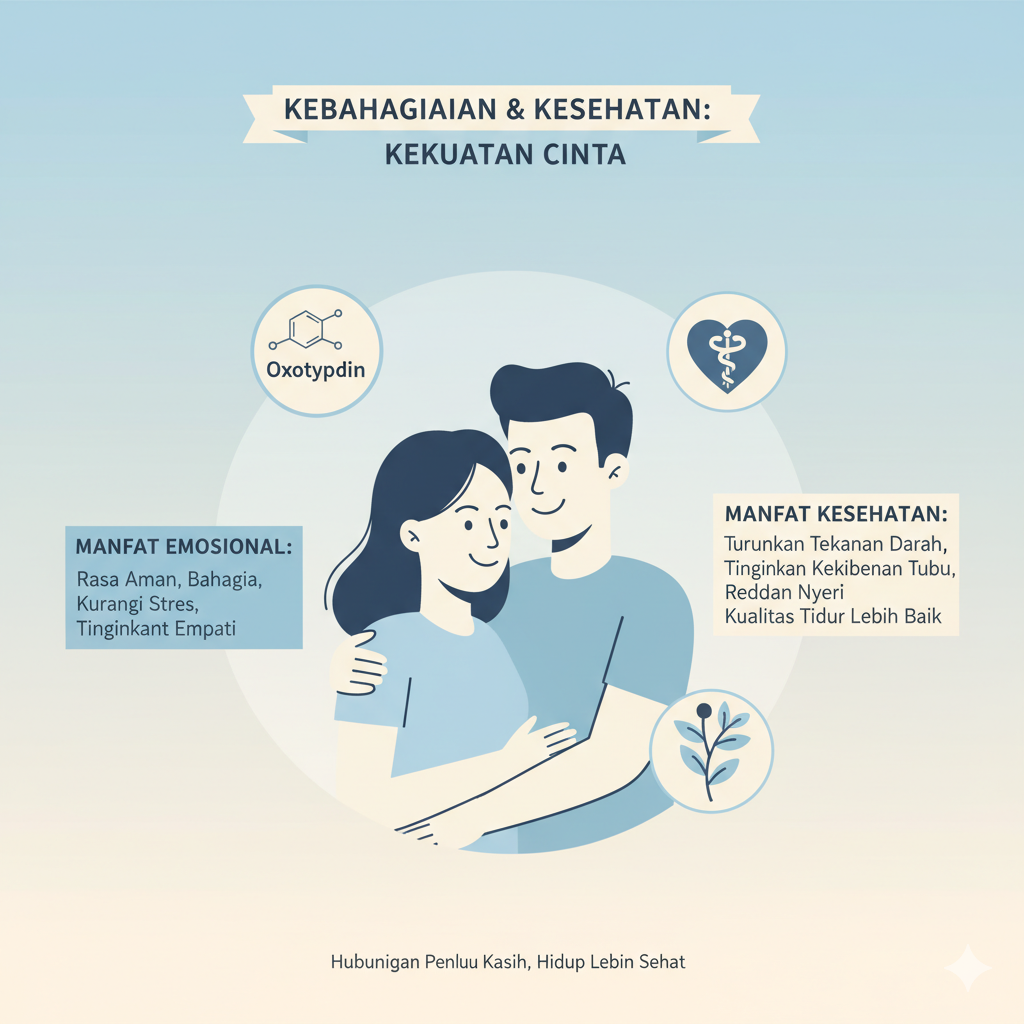 KEBAHAGIAIAN & KESEHATAN:
KEKUATAN CINTA

Oxotypdin

MANFAT EMOSIONAL:
Rasa Aman, Bahagia,
Kurangi Stres,
Tinginkant Empati

MANFAT KESEHATAN:
Turunkan Tekanan Darah,
Tinginkan Kekibenan Tubu,
Reddan Nyeri
Kualitas Tidur Lebih Baik

Hubunigan Penluu Kasih, Hidup Lebin Sehat